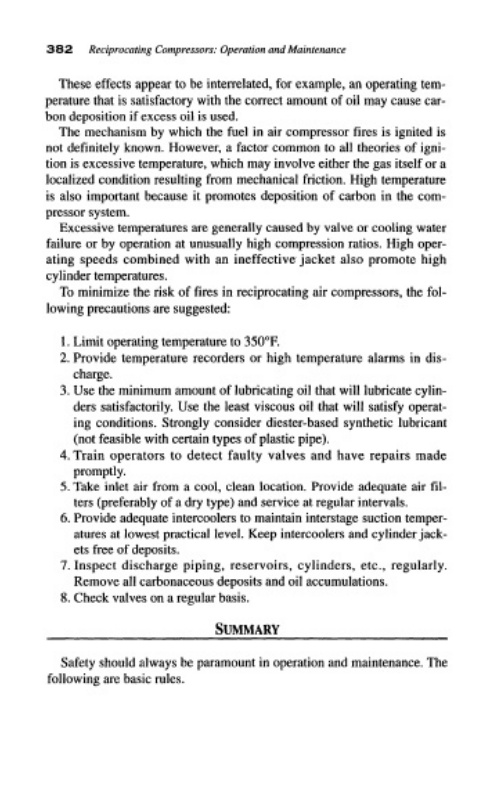 382 Reciprocating Compressors: Operation and Maintenance

These effects appear to be interrelated, for example, an operating temperature that is satisfactory with the correct amount of oil may cause carbon deposition if excess oil is used.

The mechanism by which the fuel in air compressor fires is ignited is not definitely known. However, a factor common to all theories of ignition is excessive temperature, which may involve either the gas itself or a localized condition resulting from mechanical friction. High temperature is also important because it promotes deposition of carbon in the compressor system.

Excessive temperatures are generally caused by valve or cooling water failure or by operation at unusually high compression ratios. High operating speeds combined with an ineffective jacket also promote high cylinder temperatures.

To minimize the risk of fires in reciprocating air compressors, the following precautions are suggested:

1. Limit operating temperature to 350°F.
2. Provide temperature recorders or high temperature alarms in discharge.
3. Use the minimum amount of lubricating oil that will lubricate cylinders satisfactorily. Use the least viscous oil that will satisfy operating conditions. Strongly consider diester-based synthetic lubricant (not feasible with certain types of plastic pipe).
4. Train operators to detect faulty valves and have repairs made promptly.
5. Take inlet air from a cool, clean location. Provide adequate air filters (preferably of a dry type) and service at regular intervals.
6. Provide adequate intercoolers to maintain interstage suction temperatures at lowest practical level. Keep intercoolers and cylinder jackets free of deposits.
7. Inspect discharge piping, reservoirs, cylinders, etc., regularly. Remove all carbonaceous deposits and oil accumulations.
8. Check valves on a regular basis.

SUMMARY

Safety should always be paramount in operation and maintenance. The following are basic rules.